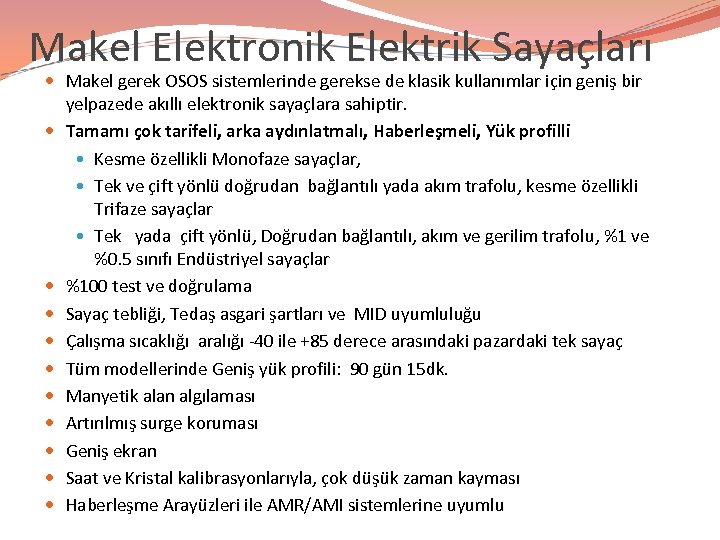 Makel Elektronik Elektrik Sayaçları

Makel gerek OSOS sistemlerinde gerekse de klasik kullanımlar için geniş bir yelpazede akıllı elektronik sayaçlara sahiptir.

Tamamı çok tarifeli, arka aydınlatmalı, Haberleşmeli, Yük profilli

Kesme özellikli Monofaze sayaçlar,

Tek ve çift yönlü doğrudan bağlantılı yada akım trafolu, kesme özellikli Trifaze sayaçlar

Tek yada çift yönlü, Doğrudan bağlantılı, akım ve gerilim trafolu, %1 ve %0.5 sınıfı Endüstriyel sayaçlar

%100 test ve doğrulama

Sayaç tebliği, Tedaş asgari şartları ve MID uyumluluğu

Çalışma sıcaklığı aralığı -40 ile +85 derece arasındaki pazardaki tek sayaç

Tüm modellerinde Geniş yük profili: 90 gün 15dk.

Manyetik alan algılaması

Artırılmış surge koruması

Geniş ekran

Saat ve Kristal kalibrasyonlarıyla, çok düşük zaman kayması

Haberleşme Arayüzleri ile AMR/AMI sistemlerine uyumlu